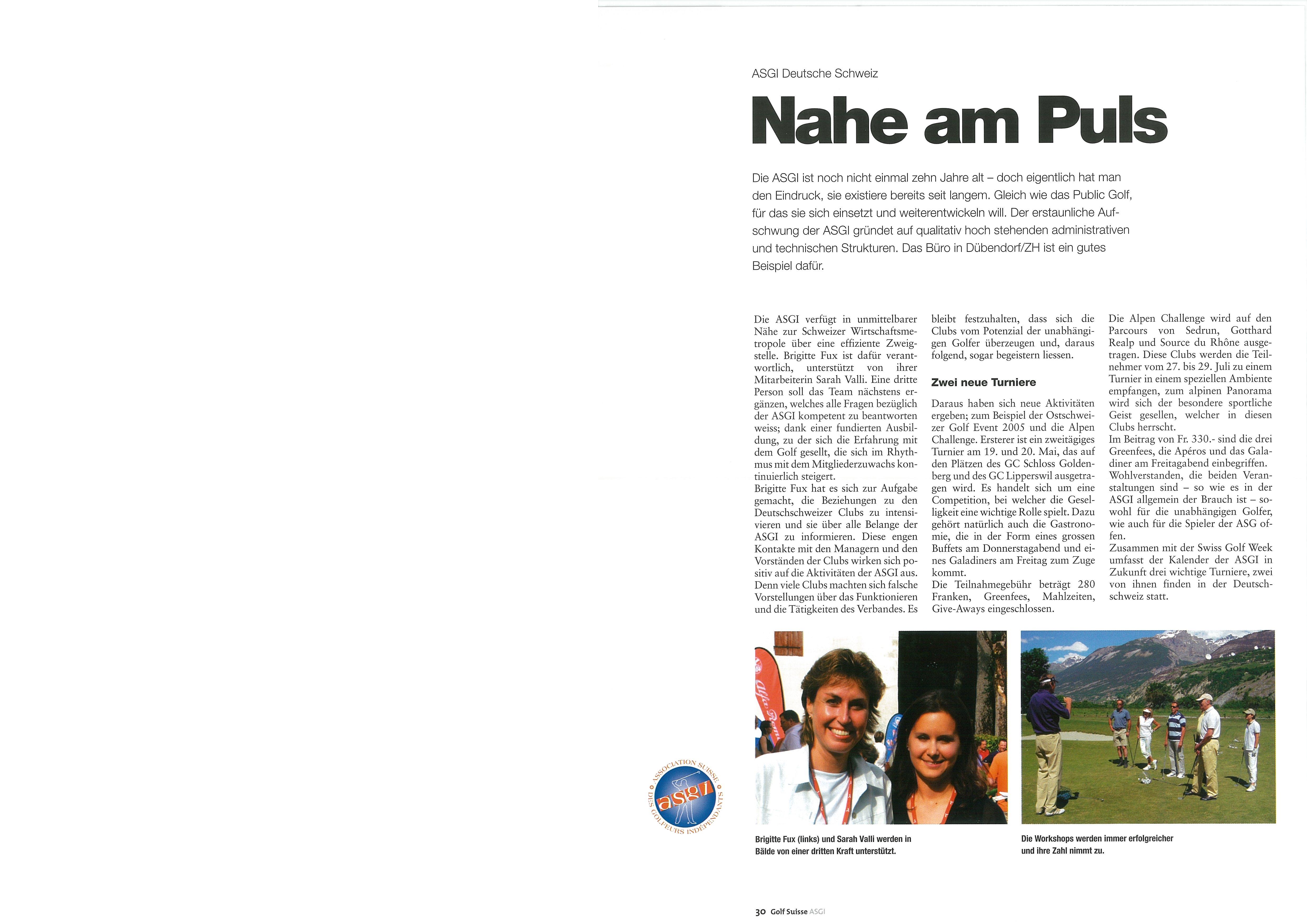 ASGI Deutsche Schweiz

Nahe am Puls

Die ASGI ist noch nicht einmal zehn Jahre alt – doch eigentlich hat man den Eindruck, sie existiere bereits seit langem. Gleich wie das Public Golf, für das sie sich einsetzt und weiterentwickeln will. Der erstaunliche Aufschwung der ASGI gründet auf qualitativ hoch stehenden administrativen und technischen Strukturen. Das Büro in Dübendorf/ZH ist ein gutes Beispiel dafür.

Die ASGI verfügt in unmittelbarer Nähe zur Schweizer Wirtschaftsmetropole über eine effiziente Zweigstelle. Brigitte Fux ist dafür verantwortlich, unterstützt von ihrer Mitarbeiterin Sarah Valli. Eine dritte Person soll das Team nächstens ergänzen, welches alle Fragen bezüglich der ASGI kompetent zu beantworten weiss; dank einer fundierten Ausbildung, zu der sich die Erfahrung mit dem Golf gesellt, die sich im Rhythmus mit dem Mitgliederzuwachs kontinuierlich steigert.
Brigitte Fux hat es sich zur Aufgabe gemacht, die Beziehungen zu den Deutschschweizer Clubs zu intensivieren und sie über alle Belange der ASGI zu informieren. Diese engen Kontakte mit den Managern und den Vorständen der Clubs wirken sich positiv auf die Aktivitäten der ASGI aus. Denn viele Clubs machten sich falsche Vorstellungen über das Funktionieren und die Tätigkeiten des Verbandes. Es bleibt festzuhalten, dass sich die Clubs vom Potenzial der unabhängigen Golfer überzeugen und, daraus folgend, sogar begeistern liessen.

Zwei neue Turniere

Daraus haben sich neue Aktivitäten ergeben; zum Beispiel der Ostschweizer Golf Event 2005 und die Alpen Challenge. Ersterer ist ein zweitägiges Turnier am 19. und 20. Mai, das auf den Plätzen des GC Schloss Goldenberg und des GC Lipperswil ausgetragen wird. Es handelt sich um eine Competition, bei welcher die Geselligkeit eine wichtige Rolle spielt. Dazu gehört natürlich auch die Gastronomie, die in der Form eines grossen Buffets am Donnerstagabend und eines Galadiners am Freitag zum Zuge kommt.
Die Teilnahmegebühr beträgt 280 Franken, Greenfees, Mahlzeiten, Give-Aways eingeschlossen.

Die Alpen Challenge wird auf den Parcours von Sedrun, Gotthard Realp und Source du Rhône ausgetragen. Diese Clubs werden die Teilnehmer vom 27. bis 29. Juli zu einem Turnier in einem speziellen Ambiente empfangen, zum alpinen Panorama wird sich der besondere sportliche Geist gesellen, welcher in diesen Clubs herrscht.
Im Beitrag von Fr. 330.- sind die drei Greenfees, die Apéros und das Galadiner am Freitagabend einbegriffen.
Wohlverstanden, die beiden Veranstaltungen sind – so wie es in der ASGI allgemein der Brauch ist – sowohl für die unabhängigen Golfer, wie auch für die Spieler der ASG offen.
Zusammen mit der Swiss Golf Week umfasst der Kalender der ASGI in Zukunft drei wichtige Turniere, zwei von ihnen finden in der Deutschschweiz statt.

ASSOCIATION SUISSE DES GOLFEURS INDÉPENDANTS asgi

Brigitte Fux (links) und Sarah Valli werden in Bälde von einer dritten Kraft unterstützt.

Die Workshops werden immer erfolgreicher und ihre Zahl nimmt zu.

30 Golf Suisse ASGI